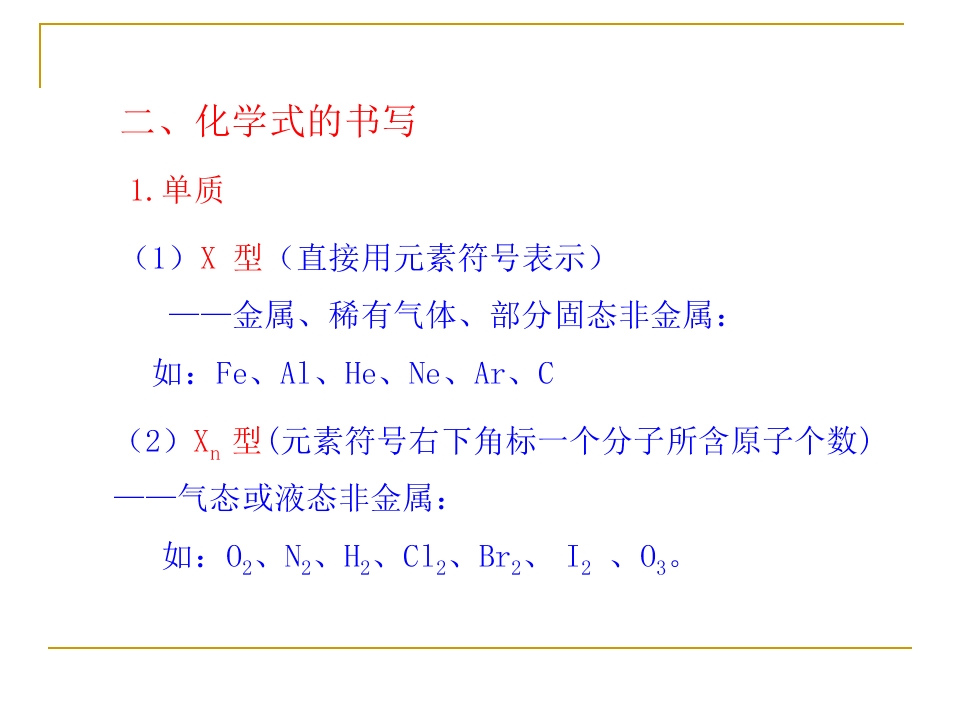 二、化学式的书写

1.单质

（1）X 型（直接用元素符号表示）

——金属、稀有气体、部分固态非金属：

如：Fe、Al、He、Ne、Ar、C

（2）$X_n$ 型(元素符号右下角标一个分子所含原子个数)

——气态或液态非金属：

如：$O_2$、$N_2$、$H_2$、$Cl_2$、$Br_2$、 $I_2$ 、$O_3$。